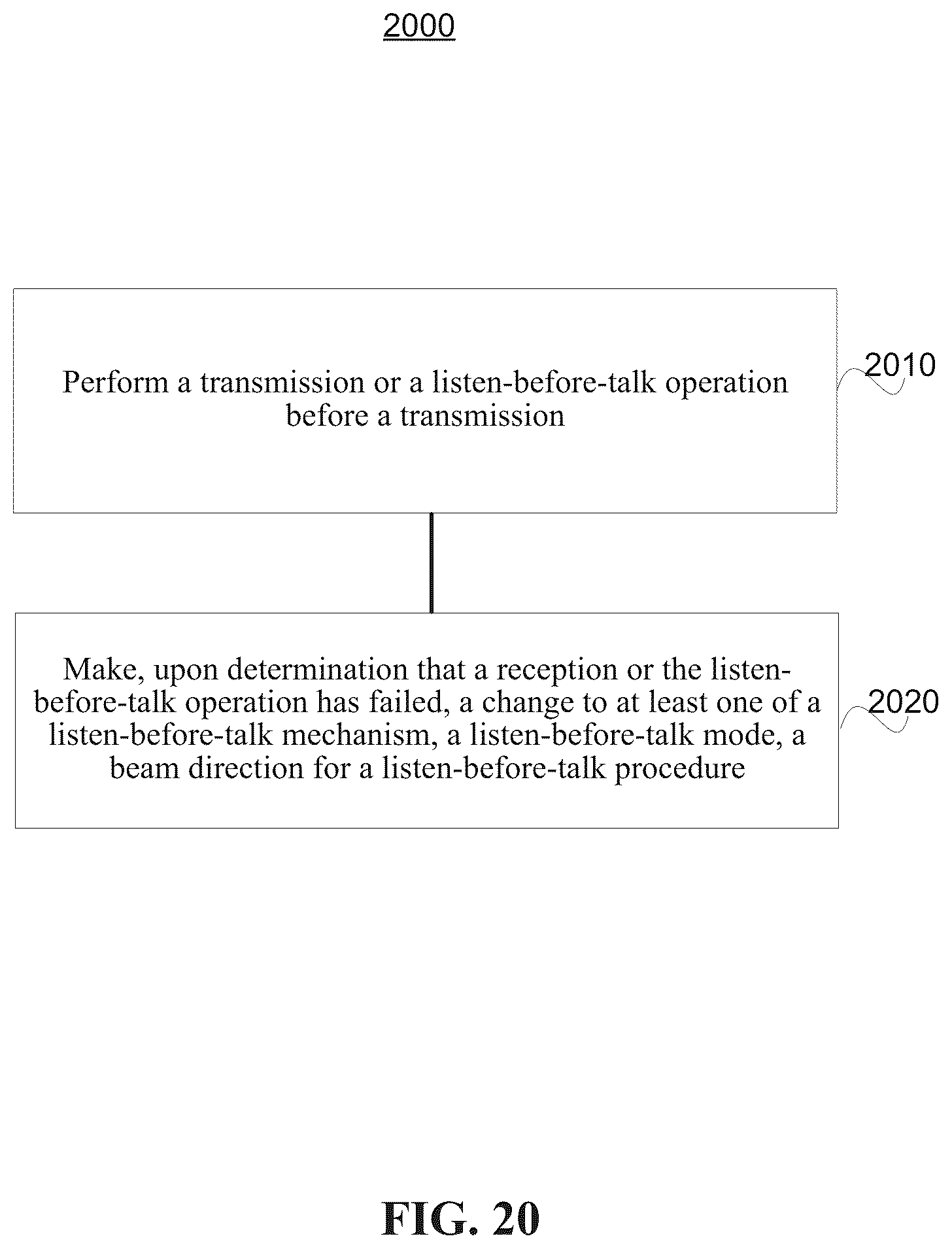 2000

Perform a transmission or a listen-before-talk operation before a transmission

2010

Make, upon determination that a reception or the listen-before-talk operation has failed, a change to at least one of a listen-before-talk mechanism, a listen-before-talk mode, a beam direction for a listen-before-talk procedure

2020

FIG. 20